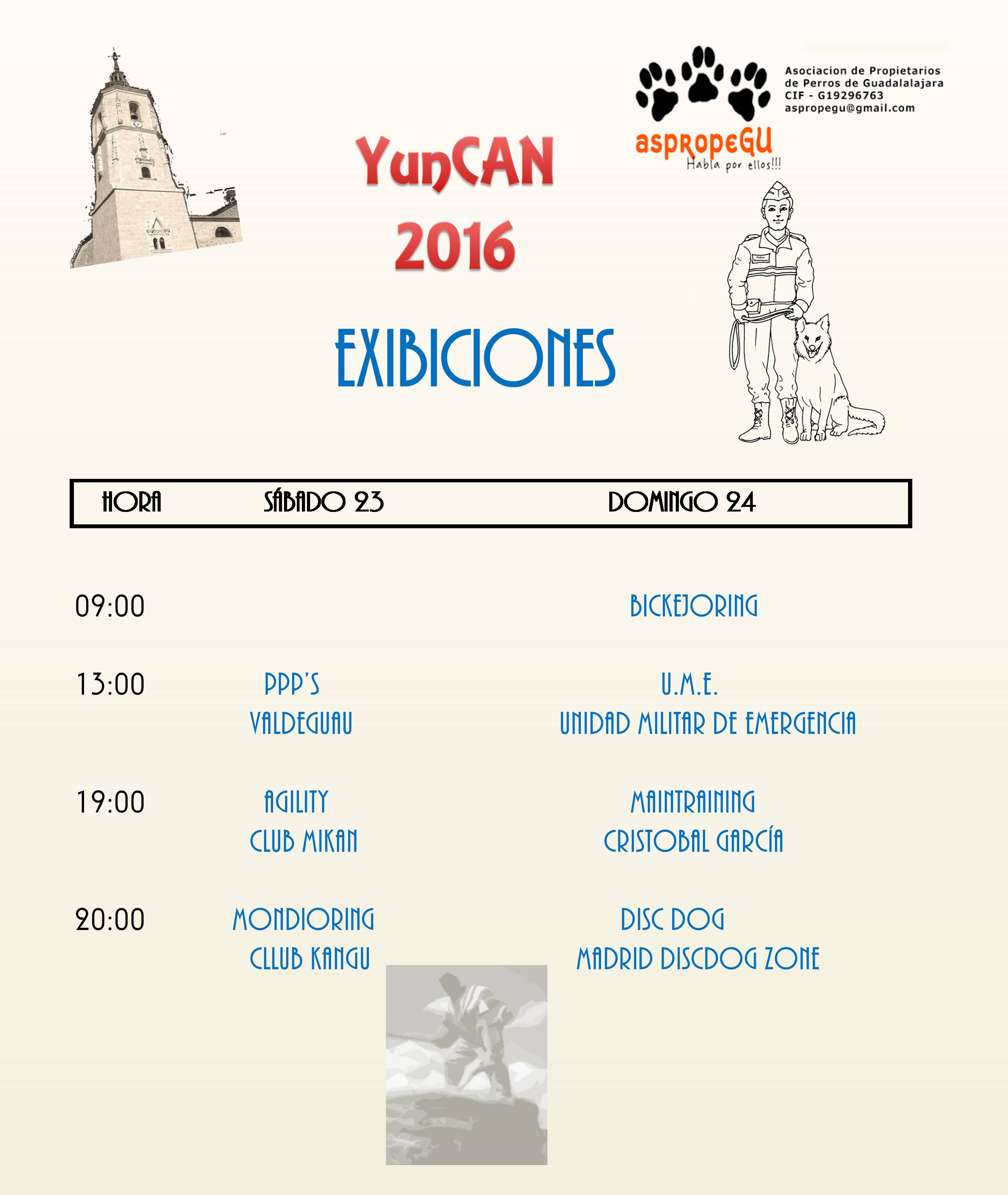 Asociacion de Propietarios de Perros de Guadalalajara
CIF - G19296763
aspropegu@gmail.com

aspropeGU
Habla por ellos!!!

YunCAN
2016

EXIBICIONES

| HORA | SÁBADO 23 | DOMINGO 24 |
|---|---|---|
| 09:00 | | BICKEJORING |
| 13:00 | PPP'S VALDEGUAU | U.M.E. UNIDAD MILITAR DE EMERGENCIA |
| 19:00 | AGILITY CLUB MIKAN | MAINTRAINING CRISTOBAL GARCÍA |
| 20:00 | MONDIORING CLLUB KANGU | DISC DOG MADRID DISCDOG ZONE |